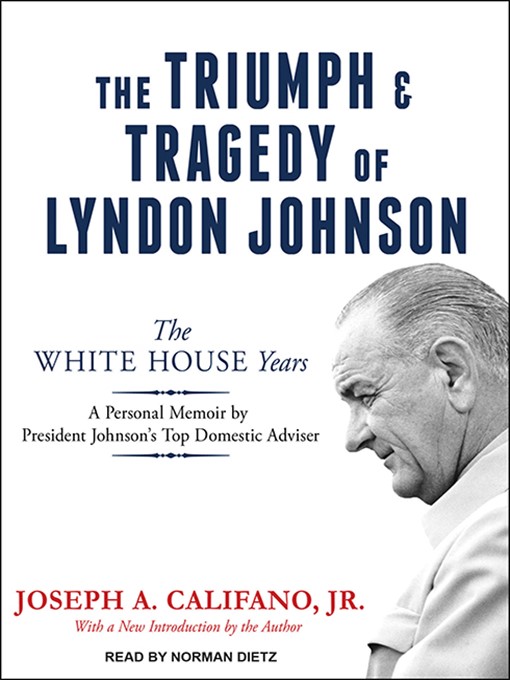 THE TRIUMPH & TRAGEDY OF LYNDON JOHNSON

The WHITE HOUSE Years

A Personal Memoir by President Johnson's Top Domestic Adviser

JOSEPH A. CALIFANO, JR.

With a New Introduction by the Author

READ BY NORMAN DIETZ